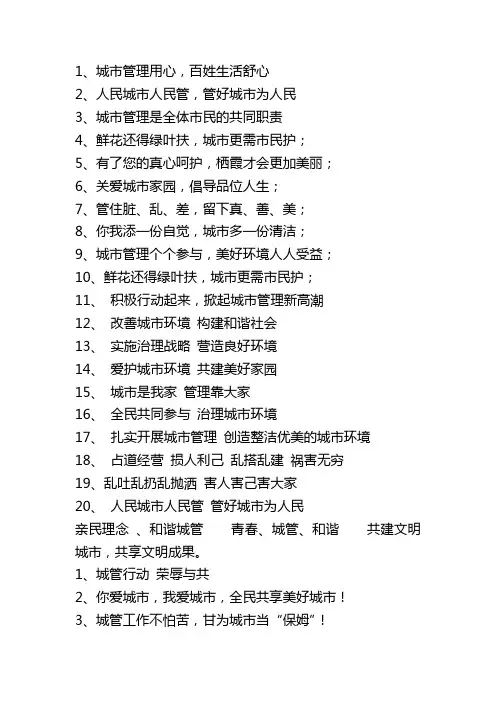 1、城市管理用心，百姓生活舒心
2、人民城市人民管，管好城市为人民
3、城市管理是全体市民的共同职责
4、鲜花还得绿叶扶，城市更需市民护；
5、有了您的真心呵护，栖霞才会更加美丽；
6、关爱城市家园，倡导品位人生；
7、管住脏、乱、差，留下真、善、美；
8、你我添一份自觉，城市多一份清洁；
9、城市管理个个参与，美好环境人人受益；
10、鲜花还得绿叶扶，城市更需市民护；
11、 积极行动起来，掀起城市管理新高潮
12、 改善城市环境 构建和谐社会
13、 实施治理战略 营造良好环境
14、 爱护城市环境 共建美好家园
15、 城市是我家 管理靠大家
16、 全民共同参与 治理城市环境
17、 扎实开展城市管理 创造整洁优美的城市环境
18、 占道经营 损人利己 乱搭乱建 祸害无穷
19、乱吐乱扔乱抛洒 害人害己害大家
20、 人民城市人民管 管好城市为人民
亲民理念 、和谐城管 青春、城管、和谐 共建文明城市，共享文明成果。
1、城管行动 荣辱与共
2、你爱城市，我爱城市，全民共享美好城市！
3、城管工作不怕苦，甘为城市当“保姆”！